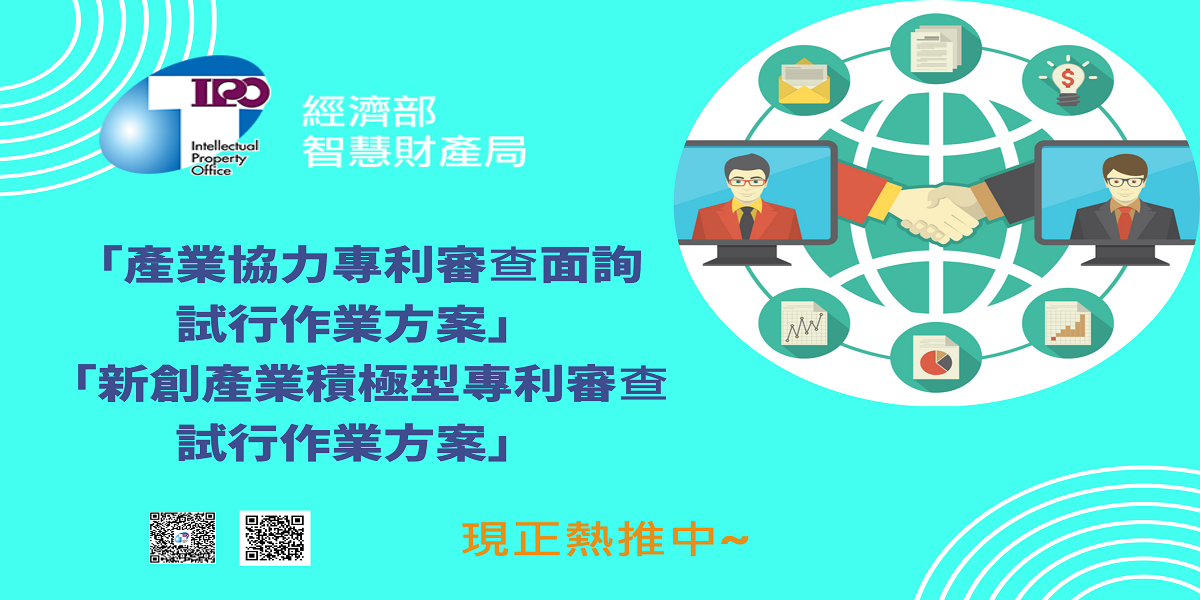 TIPO
Intellectual Property Office

經濟部
智慧財產局

「產業協力專利審查面詢試行作業方案」
「新創產業積極型專利審查試行作業方案」

現正熱推中~